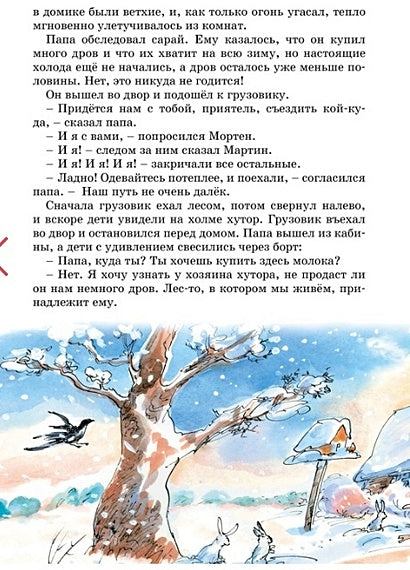 в домике были ветхие, и, как только огонь угасал, тепло мгновенно улетучивалось из комнат.

Папа обследовал сарай. Ему казалось, что он купил много дров и что их хватит на всю зиму, но настоящие холода ещё не начались, а дров осталось уже меньше половины. Нет, это никуда не годится!

Он вышел во двор и подошёл к грузовику.

– Придётся нам с тобой, приятель, съездить кой-куда, – сказал папа.

– И я с вами, – попросился Мортен.

– И я! – следом за ним сказал Мартин.

– И я! И я! И я! – закричали все остальные.

– Ладно! Одевайтесь потеплее, и поехали, – согласился папа. – Наш путь не очень далёк.

Сначала грузовик ехал лесом, потом свернул налево, и вскоре дети увидели на холме хутор. Грузовик въехал во двор и остановился перед домом. Папа вышел из кабины, а дети с удивлением свесились через борт:

– Папа, куда ты? Ты хочешь купить здесь молока?

– Нет. Я хочу узнать у хозяина хутора, не продаст ли он нам немного дров. Лес-то, в котором мы живём, принадлежит ему.